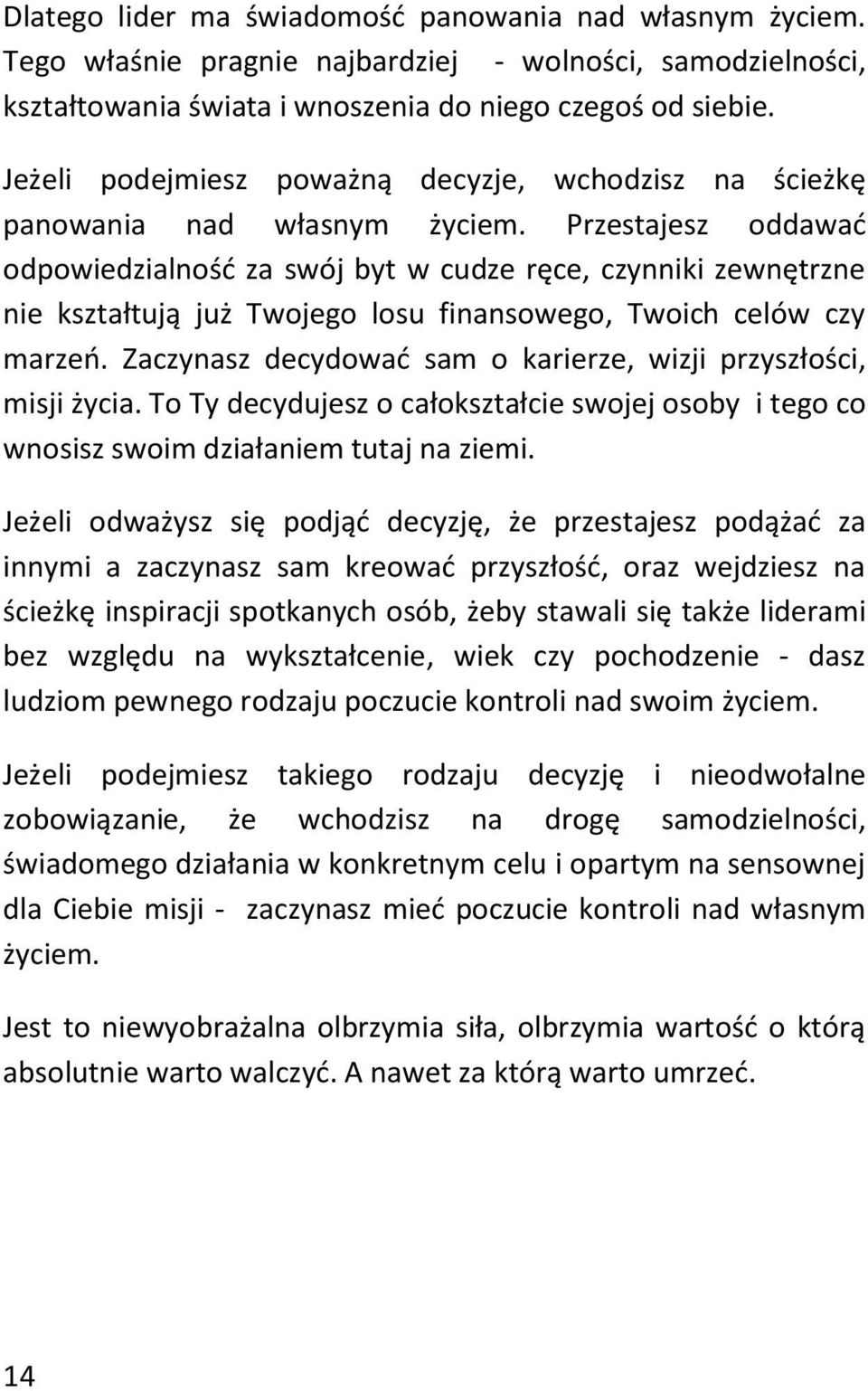 Dlatego lider ma świadomość panowania nad własnym życiem. Tego właśnie pragnie najbardziej - wolności, samodzielności, kształtowania świata i wnoszenia do niego czegoś od siebie.

Jeżeli podejmiesz poważną decyzje, wchodzisz na ścieżkę panowania nad własnym życiem. Przestajesz oddawać odpowiedzialność za swój byt w cudze ręce, czynniki zewnętrzne nie kształtują już Twojego losu finansowego, Twoich celów czy marzeń. Zaczynasz decydować sam o karierze, wizji przyszłości, misji życia. To Ty decydujesz o całokształcie swojej osoby i tego co wnosisz swoim działaniem tutaj na ziemi.

Jeżeli odważysz się podjąć decyzję, że przestajesz podążać za innymi a zaczynasz sam kreować przyszłość, oraz wejdziesz na ścieżkę inspiracji spotkanych osób, żeby stawali się także liderami bez względu na wykształcenie, wiek czy pochodzenie - dasz ludziom pewnego rodzaju poczucie kontroli nad swoim życiem.

Jeżeli podejmiesz takiego rodzaju decyzję i nieodwołalne zobowiązanie, że wchodzisz na drogę samodzielności, świadomego działania w konkretnym celu i opartym na sensownej dla Ciebie misji - zaczynasz mieć poczucie kontroli nad własnym życiem.

Jest to niewyobrażalna olbrzymia siła, olbrzymia wartość o którą absolutnie warto walczyć. A nawet za którą warto umrzeć.

14